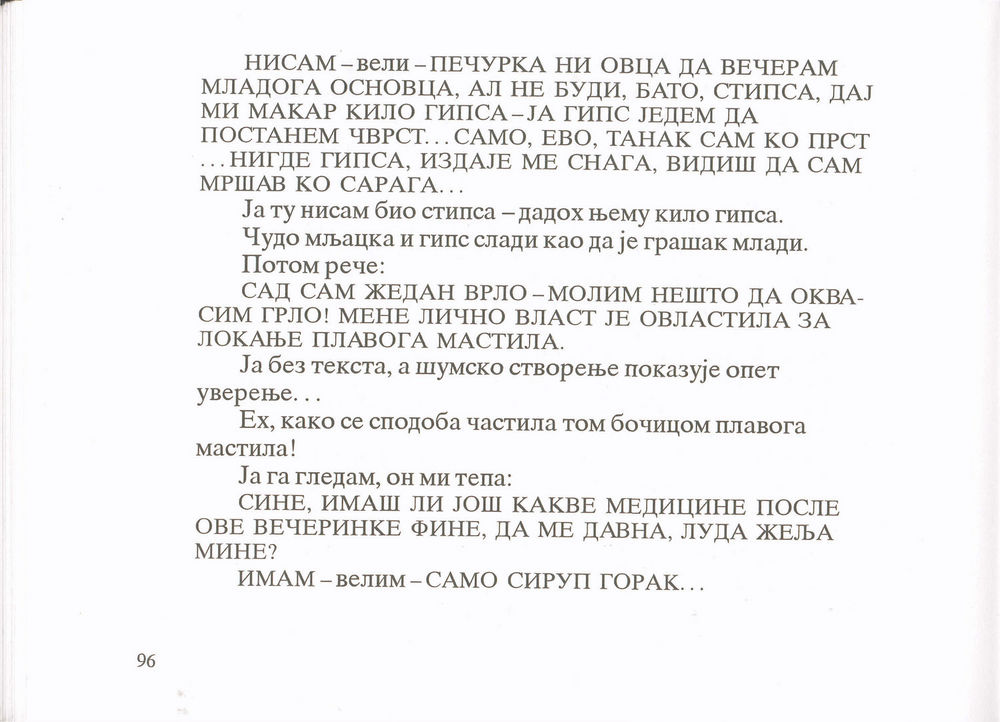 НИСАМ – вели – ПЕЧУРКА НИ ОВЦА ДА ВЕЧЕРАМ МЛАДОГА ОСНОВЦА, АЛ НЕ БУДИ, БАТО, СТИПСА, ДАЈ МИ МАКАР КИЛО ГИПСА – ЈА ГИПС ЈЕДЕМ ДА ПОСТАНЕМ ЧВРСТ... САМО, ЕВО, ТАНАК САМ КО ПРСТ ... НИГДЕ ГИПСА, ИЗДАЈЕ МЕ СНАГА, ВИДИШ ДА САМ МРШАВ КО САРАГА...

Ја ту нисам био стипса – дадох њему кило гипса.

Чудо мљацка и гипс слади као да је грашак млади.

Потом рече:

САД САМ ЖЕДАН ВРЛО – МОЛИМ НЕШТО ДА ОКВАСИМ ГРЛО! МЕНЕ ЛИЧНО ВЛАСТ ЈЕ ОВЛАСТИЛА ЗА ЛОКАЊЕ ПЛАВОГА МАСТИЛА.

Ја без текста, а шумско створење показује опет уверење...

Ех, како се сподоба частила том бочицом плавога мастила!

Ја га гледам, он ми тепа:

СИНЕ, ИМАШ ЛИ ЈОШ КАКВЕ МЕДИЦИНЕ ПОСЛЕ ОВЕ ВЕЧЕРИНКЕ ФИНЕ, ДА МЕ ДАВНА, ЛУДА ЖЕЉА МИНЕ?

ИМАМ – велим – САМО СИРУП ГОРАК...

96